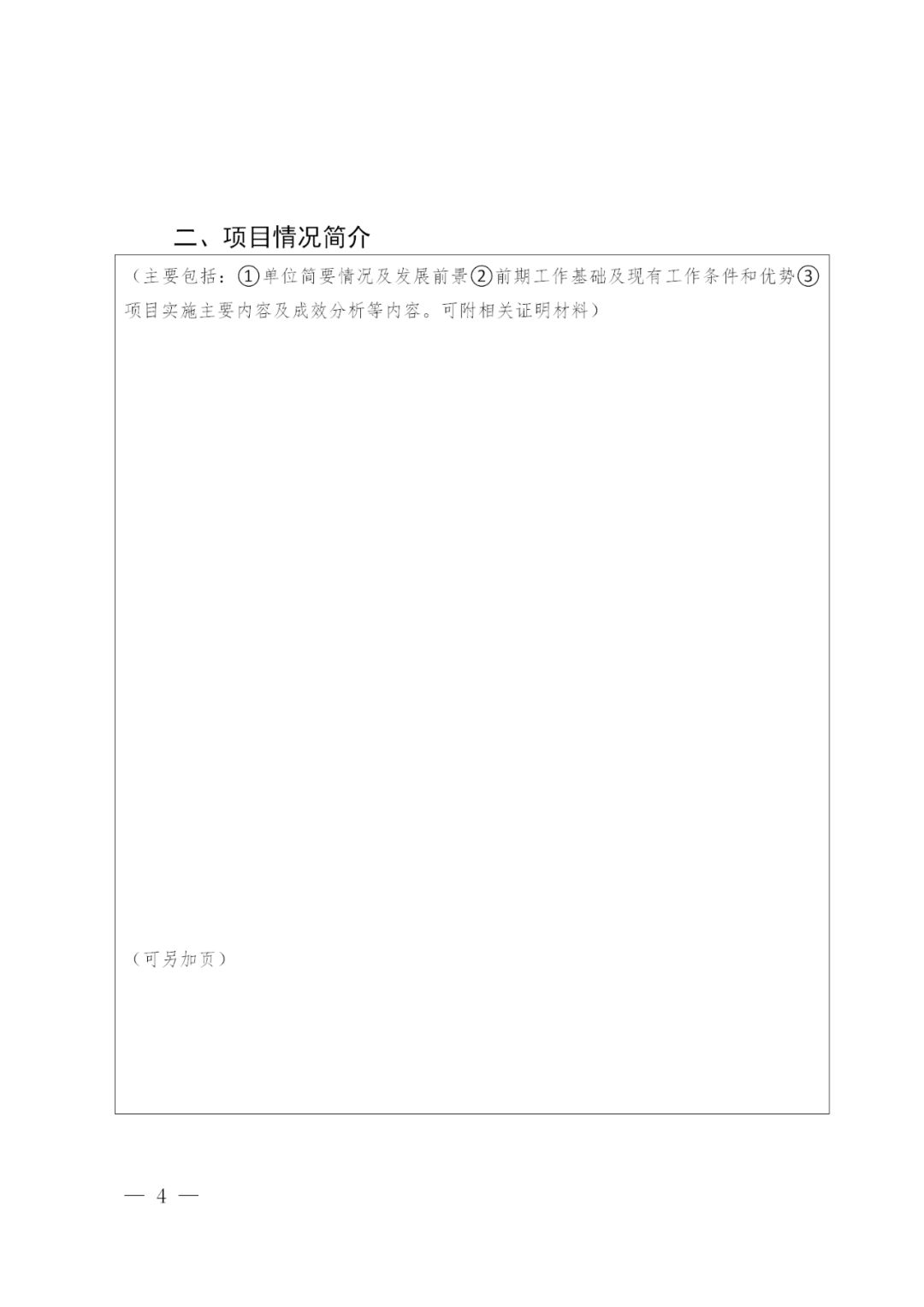 二、项目情况简介

（主要包括：①单位简要情况及发展前景②前期工作基础及现有工作条件和优势③项目实施主要内容及成效分析等内容。可附相关证明材料）

（可另加页）

— 4 —